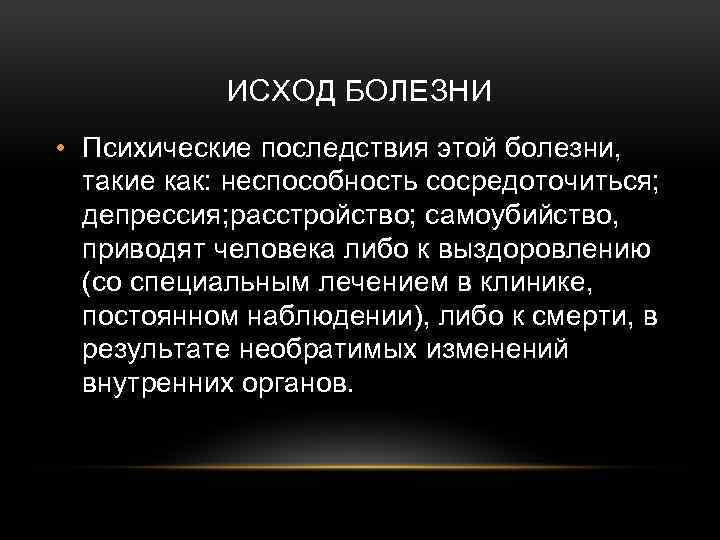 ИСХОД БОЛЕЗНИ

• Психические последствия этой болезни, такие как: неспособность сосредоточиться; депрессия;расстройство; самоубийство, приводят человека либо к выздоровлению (со специальным лечением в клинике, постоянном наблюдении), либо к смерти, в результате необратимых изменений внутренних органов.